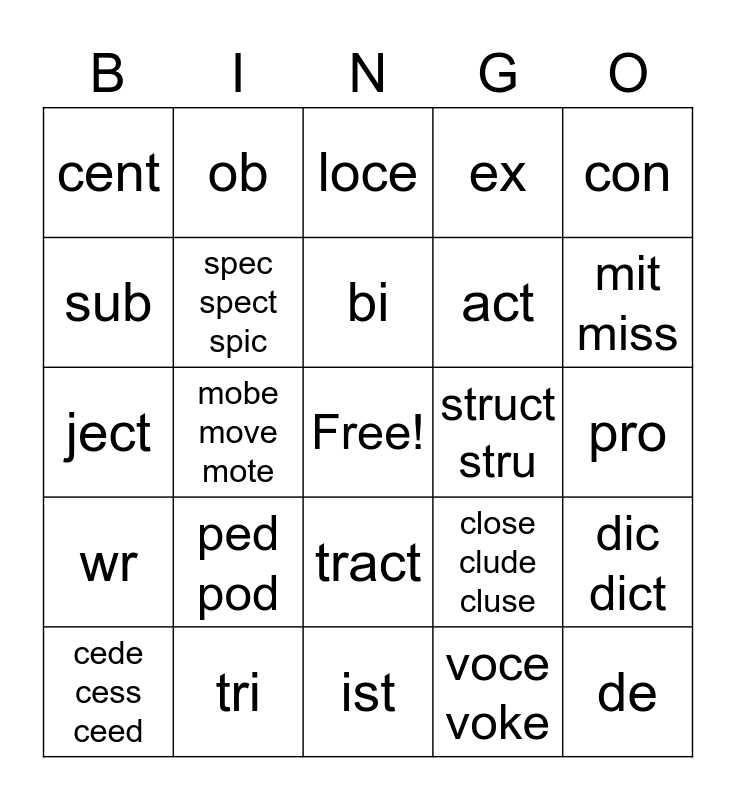 | B | I | N | G | O |
|---|---|---|---|---|
| cent | ob | loce | ex | con |
| sub | spec spect spic | bi | act | mit miss |
| ject | mobe move mote | Free! | struct stru | pro |
| wr | ped pod | tract | close clude cluse | dic dict |
| cede cess ceed | tri | ist | voce voke | de |